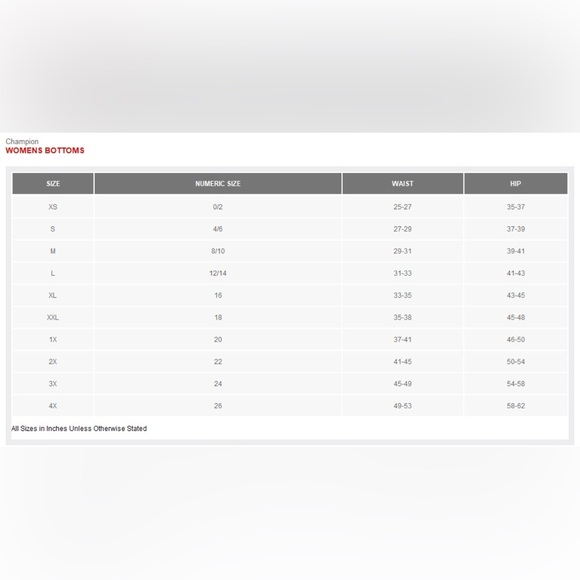 Champion
WOMENS BOTTOMS

| SIZE | NUMERIC SIZE | WAIST | HIP |
|---|---|---|---|
| XS | 0/2 | 25-27 | 35-37 |
| S | 4/6 | 27-29 | 37-39 |
| M | 8/10 | 29-31 | 39-41 |
| L | 12/14 | 31-33 | 41-43 |
| XL | 16 | 33-35 | 43-45 |
| XXL | 18 | 35-38 | 45-48 |
| 1X | 20 | 37-41 | 46-50 |
| 2X | 22 | 41-45 | 50-54 |
| 3X | 24 | 45-49 | 54-58 |
| 4X | 26 | 49-53 | 58-62 |

All Sizes in Inches Unless Otherwise Stated